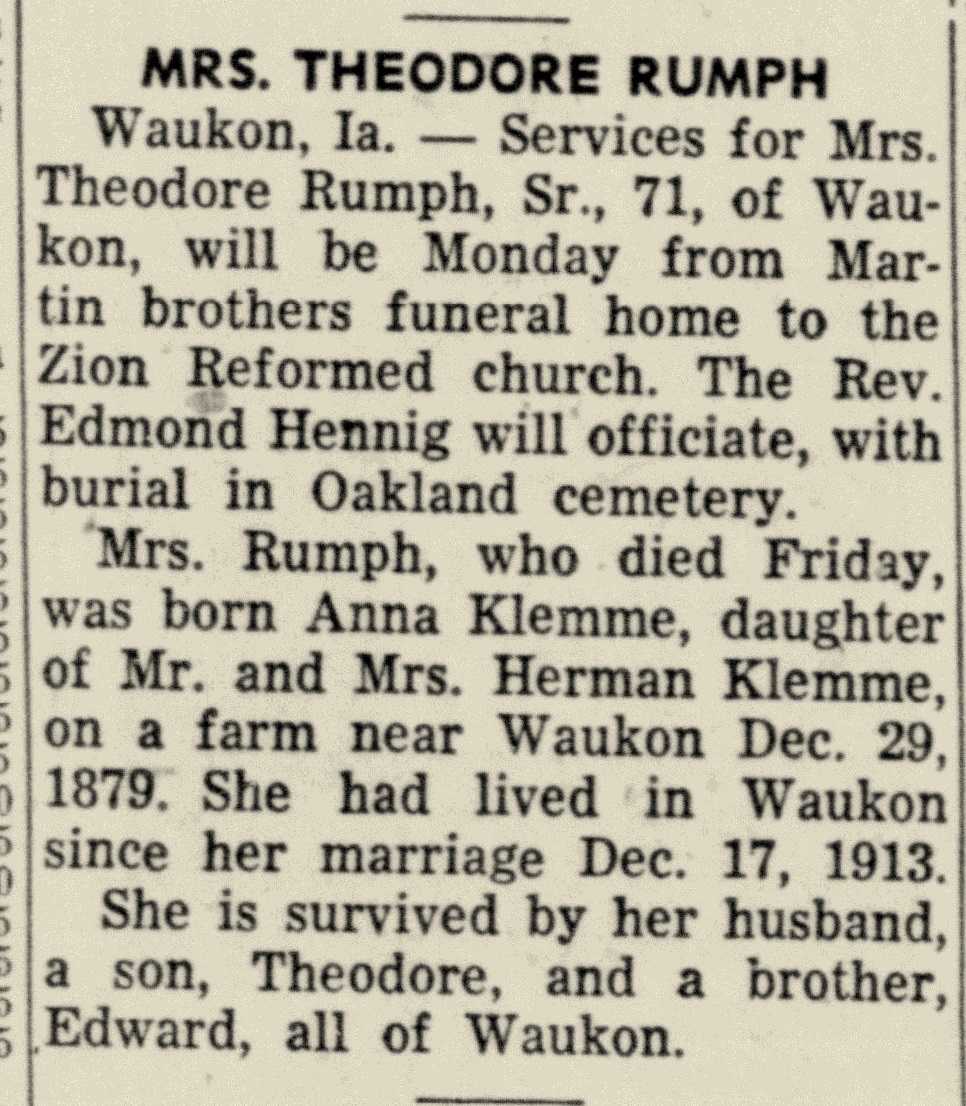 MRS. THEODORE RUMPH

Waukon, Ia. — Services for Mrs. Theodore Rumph, Sr., 71, of Waukon, will be Monday from Martin brothers funeral home to the Zion Reformed church. The Rev. Edmond Hennig will officiate, with burial in Oakland cemetery.

Mrs. Rumph, who died Friday, was born Anna Klemme, daughter of Mr. and Mrs. Herman Klemme, on a farm near Waukon Dec. 29, 1879. She had lived in Waukon since her marriage Dec. 17, 1913.

She is survived by her husband, a son, Theodore, and a brother, Edward, all of Waukon.